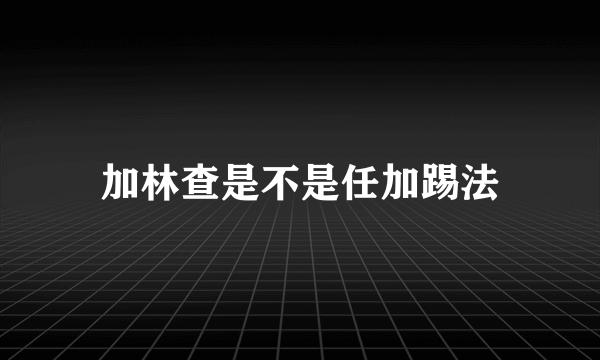 加林查是不是任加踢法